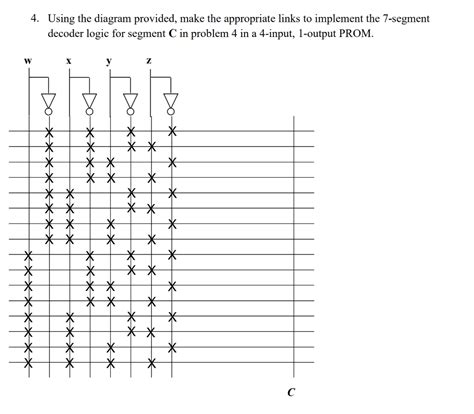 4. Using the diagram provided, make the appropriate links to implement the 7-segment decoder logic for segment C in problem 4 in a 4-input, 1-output PROM.

w x y z

C